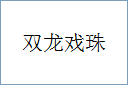 双龙戏珠